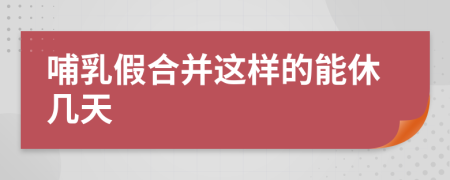 哺乳假合并这样的能休几天